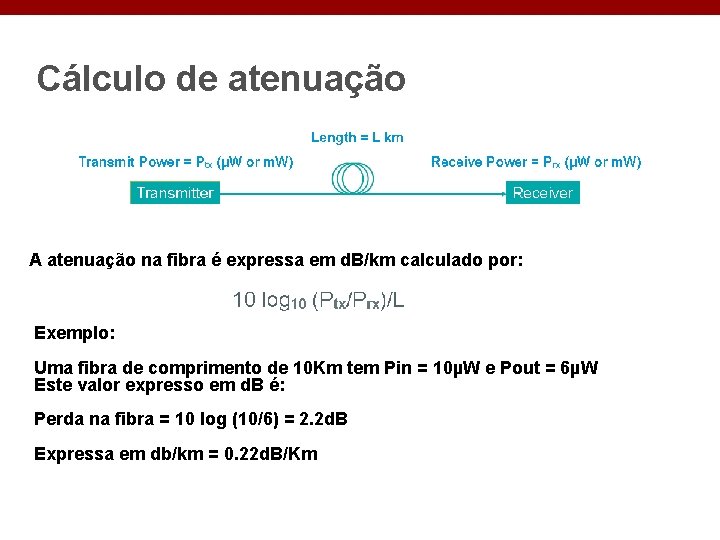 Cálculo de atenuação

Length = L km

Transmit Power = $P_{tx}$ (μW or mW)

Receive Power = $P_{rx}$ (μW or mW)

Transmitter

Receiver

A atenuação na fibra é expressa em dB/km calculado por:

$10 \log_{10} (P_{tx}/P_{rx})/L$

Exemplo:

Uma fibra de comprimento de 10Km tem Pin = 10μW e Pout = 6μW
Este valor expresso em dB é:

Perda na fibra = 10 log (10/6) = 2.2dB

Expressa em db/km = 0.22dB/Km